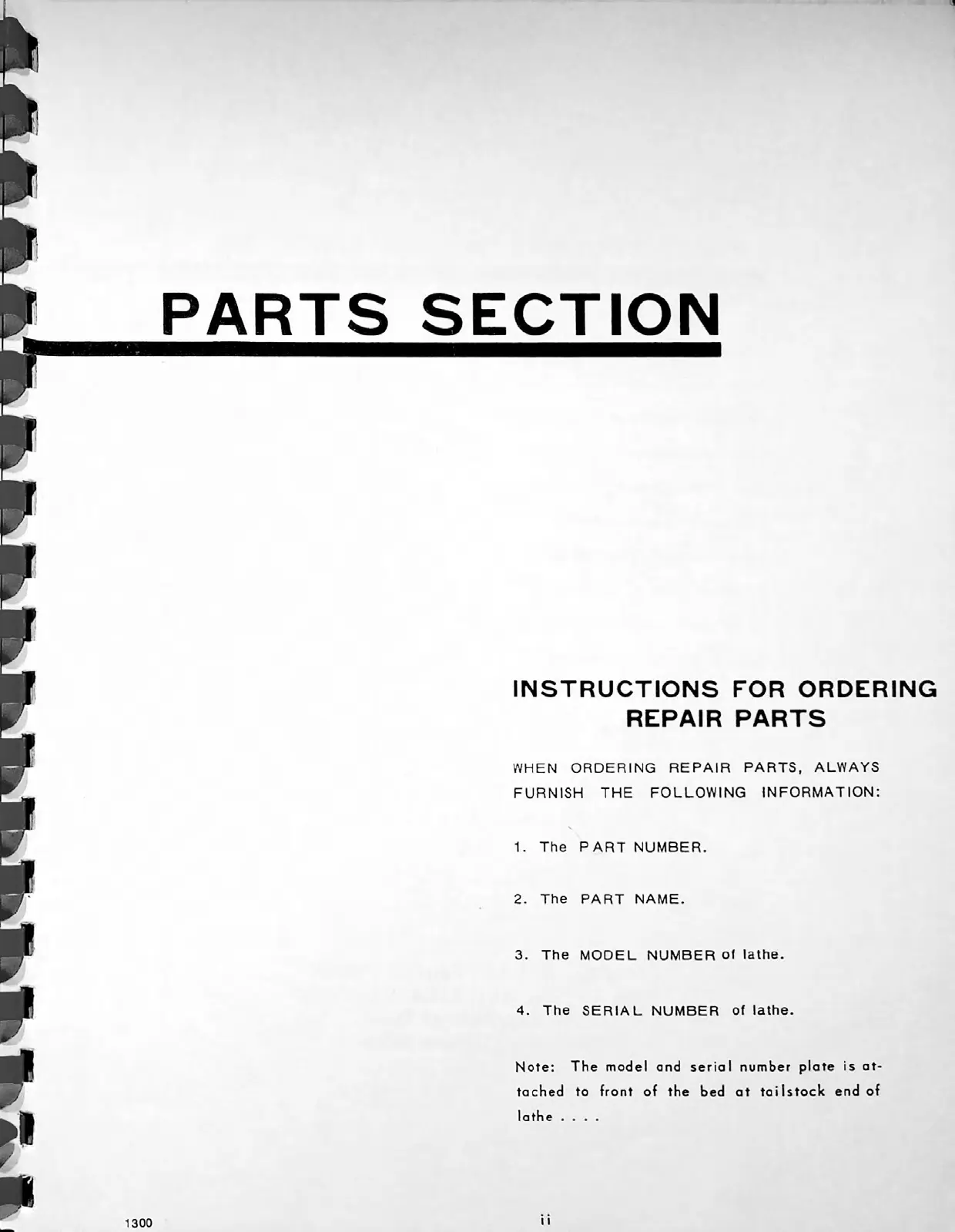 PARTS SECTION

INSTRUCTIONS FOR ORDERING REPAIR PARTS

WHEN ORDERING REPAIR PARTS, ALWAYS FURNISH THE FOLLOWING INFORMATION:

1. The PART NUMBER.

2. The PART NAME.

3. The MODEL NUMBER of lathe.

4. The SERIAL NUMBER of lathe.

Note: The model and serial number plate is attached to front of the bed at tailstock end of lathe . . . .

1300

ii